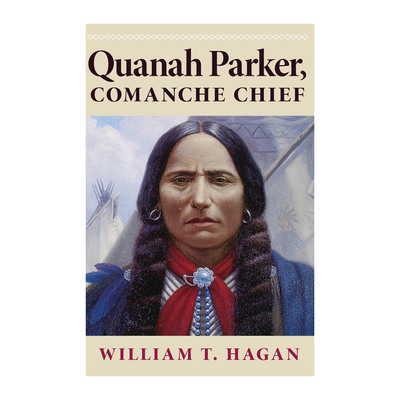 Quanah Parker,
COMANCHE CHIEF

WILLIAM T. HAGAN